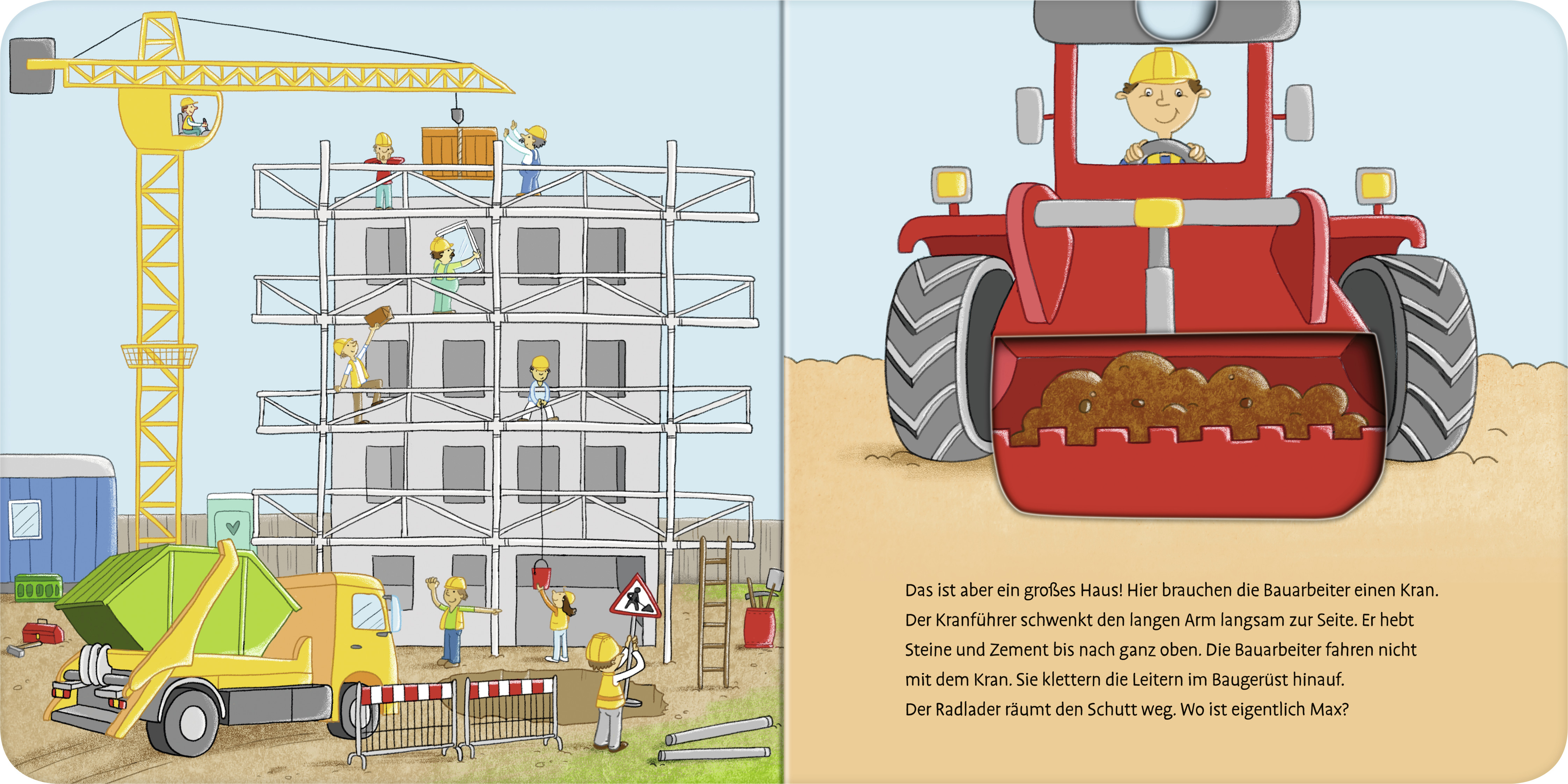 Das ist aber ein großes Haus! Hier brauchen die Bauarbeiter einen Kran. Der Kranführer schwenkt den langen Arm langsam zur Seite. Er hebt Steine und Zement bis nach ganz oben. Die Bauarbeiter fahren nicht mit dem Kran. Sie klettern die Leitern im Baugerüst hinauf. Der Radlader räumt den Schutt weg. Wo ist eigentlich Max?